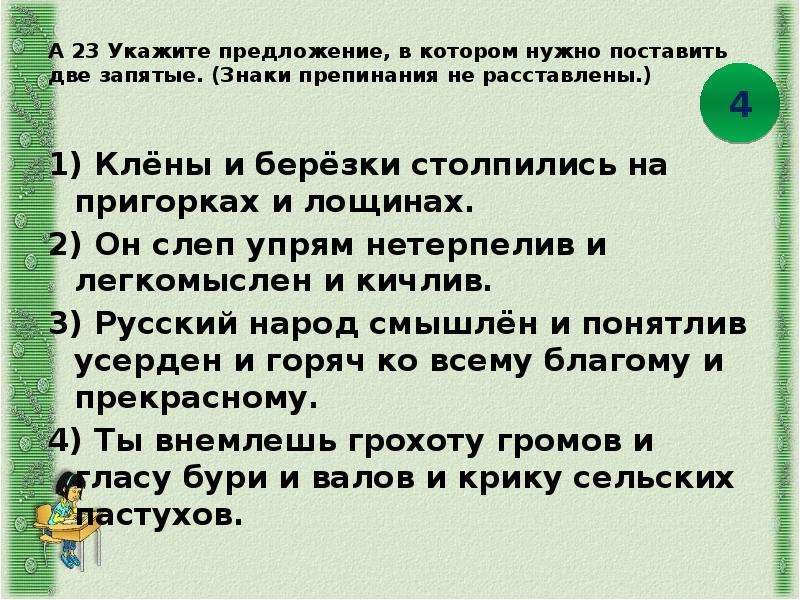 А 23 Укажите предложение, в котором нужно поставить две запятые. (Знаки препинания не расставлены.)

4

1) Клёны и берёзки столпились на пригорках и лощинах.

2) Он слеп упрям нетерпелив и легкомыслен и кичлив.

3) Русский народ смышлён и понятлив усерден и горяч ко всему благому и прекрасному.

4) Ты внемлешь грохоту громов и гласу бури и валов и крику сельских пастухов.